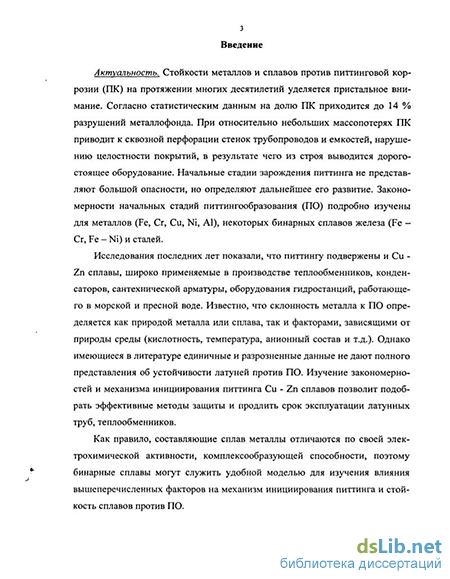 3

Введение

Актуальность. Стойкости металлов и сплавов против питтинговой коррозии (ПК) на протяжении многих десятилетий уделяется пристальное внимание. Согласно статистическим данным на долю ПК приходится до 14 % разрушений металлофонда. При относительно небольших массопотерях ПК приводит к сквозной перфорации стенок трубопроводов и емкостей, нарушению целостности покрытий, в результате чего из строя выводится дорогостоящее оборудование. Начальные стадии зарождения питтинга не представляют большой опасности, но определяют дальнейшее его развитие. Закономерности начальных стадий питтингообразования (ПО) подробно изучены для металлов (Fe, Cr, Cu, Ni, Al), некоторых бинарных сплавов железа (Fe – Cr, Fe – Ni) и сталей.

Исследования последних лет показали, что питтингу подвержены и Cu - Zn сплавы, широко применяемые в производстве теплообменников, конденсаторов, сантехнической арматуры, оборудования гидростанций, работающего в морской и пресной воде. Известно, что склонность металла к ПО определяется как природой металла или сплава, так и факторами, зависящими от природы среды (кислотность, температура, анионный состав и т.д.). Однако имеющиеся в литературе единичные и разрозненные данные не дают полного представления об устойчивости латуней против ПО. Изучение закономерностей и механизма инициирования питтинга Cu - Zn сплавов позволит подобрать эффективные методы защиты и продлить срок эксплуатации латунных труб, теплообменников.

Как правило, составляющие сплав металлы отличаются по своей электрохимической активности, комплексообразующей способности, поэтому бинарные сплавы могут служить удобной моделью для изучения влияния вышеперечисленных факторов на механизм инициирования питтинга и стойкость сплавов против ПО.

dsLib.net
библиотека диссертаций